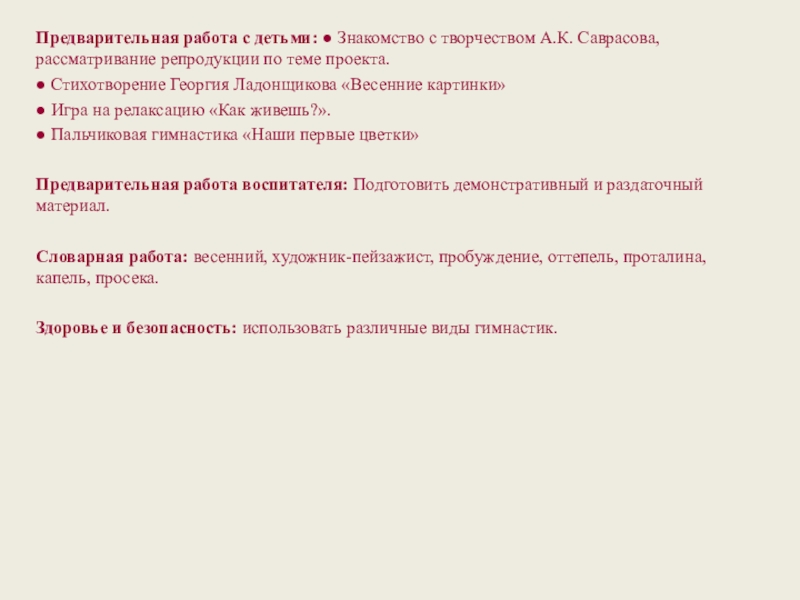 Предварительная работа с детьми: • Знакомство с творчеством А.К. Саврасова, рассматривание репродукции по теме проекта.

• Стихотворение Георгия Ладонщикова «Весенние картинки»

• Игра на релаксацию «Как живешь?».

• Пальчиковая гимнастика «Наши первые цветки»

Предварительная работа воспитателя: Подготовить демонстративный и раздаточный материал.

Словарная работа: весенний, художник-пейзажист, пробуждение, оттепель, проталина, капель, просека.

Здоровье и безопасность: использовать различные виды гимнастик.